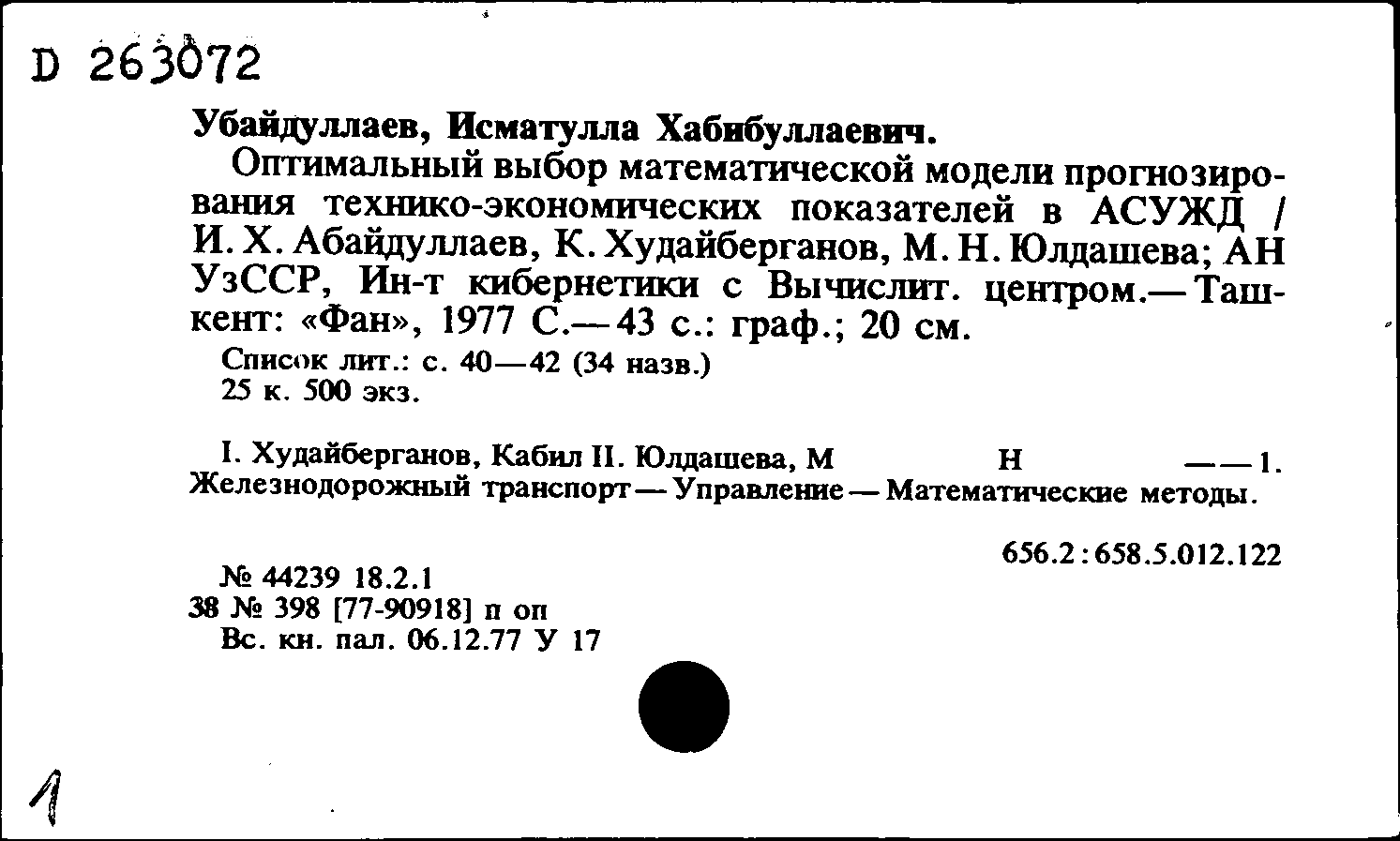 D 263072

Убайдуллаев, Исматулла Хабибуллаевич.

Оптимальный выбор математической модели прогнозирования технико-экономических показателей в АСУЖД / И. Х. Абайдуллаев, К. Худайберганов, М. Н. Юлдашева; АН УзССР, Ин-т кибернетики с Вычислит. центром.— Ташкент: «Фан», 1977 С.— 43 с.: граф.; 20 см.

Список лит.: с. 40—42 (34 назв.)
25 к. 500 экз.

I. Худайберганов, Кабил II. Юлдашева, М Н ——1. Железнодорожный транспорт — Управление — Математические методы.

656.2:658.5.012.122

№ 44239 18.2.1
38 № 398 [77-90918] п оп
Вс. кн. пал. 06.12.77 У 17

1